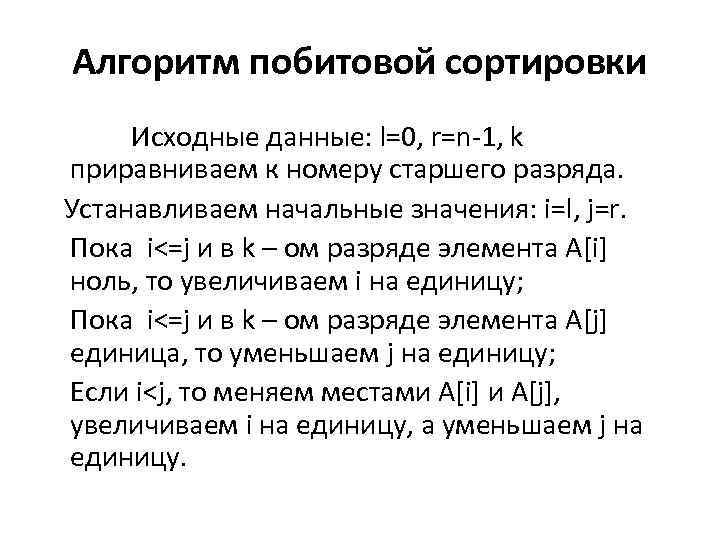 Алгоритм побитовой сортировки

Исходные данные: l=0, r=n-1, k приравниваем к номеру старшего разряда.

Устанавливаем начальные значения: i=l, j=r.

Пока i<=j и в k – ом разряде элемента A[i] ноль, то увеличиваем i на единицу;

Пока i<=j и в k – ом разряде элемента A[j] единица, то уменьшаем j на единицу;

Если i<j, то меняем местами A[i] и A[j], увеличиваем i на единицу, а уменьшаем j на единицу.